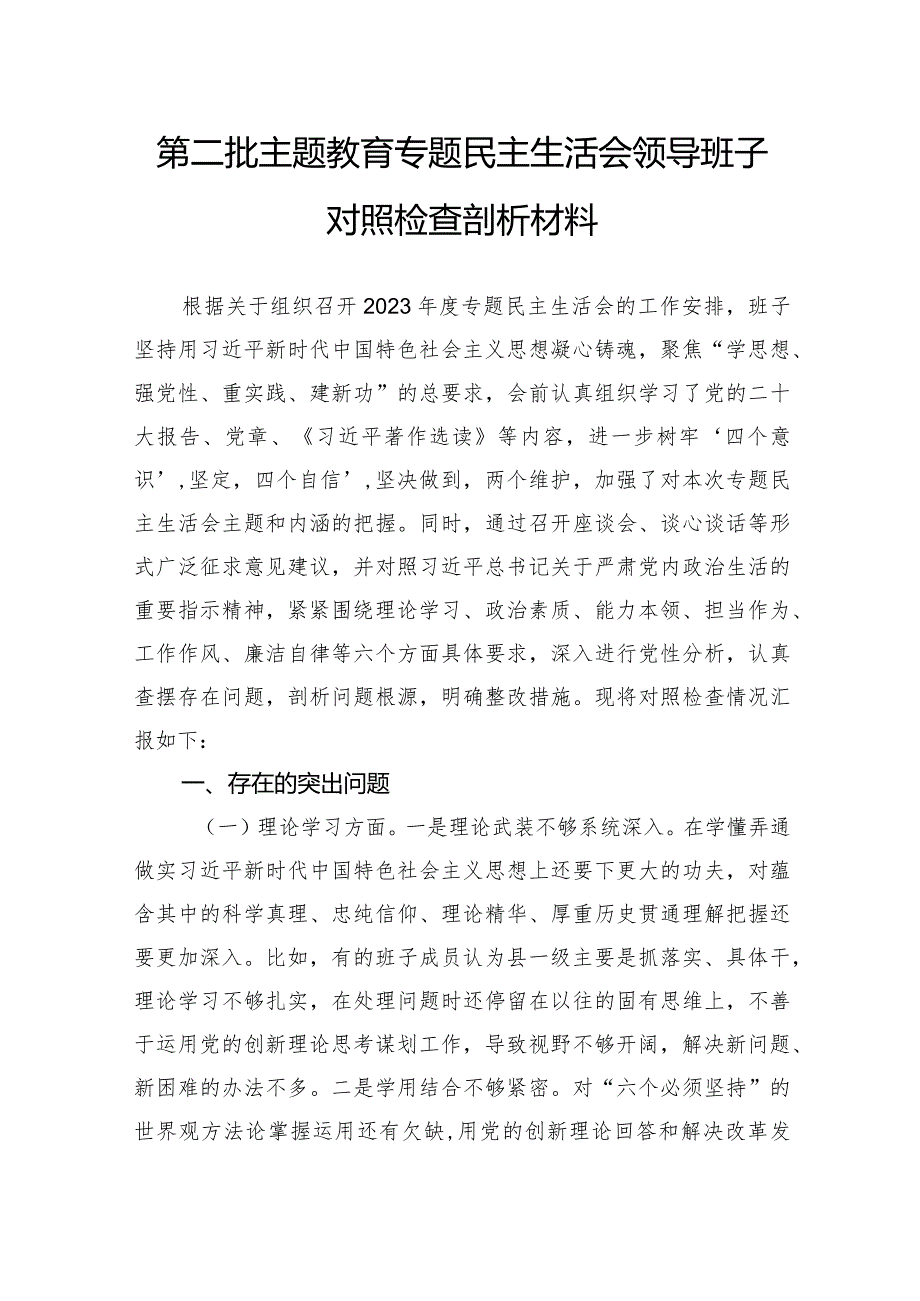 第二批主题教育专题民主生活会领导班子对照检查剖析材料

根据关于组织召开2023年度专题民主生活会的工作安排，班子坚持用习近平新时代中国特色社会主义思想凝心铸魂，聚焦“学思想、强党性、重实践、建新功”的总要求，会前认真组织学习了党的二十大报告、党章、《习近平著作选读》等内容，进一步树牢‘四个意识’,坚定，四个自信’,坚决做到，两个维护，加强了对本次专题民主生活会主题和内涵的把握。同时，通过召开座谈会、谈心谈话等形式广泛征求意见建议，并对照习近平总书记关于严肃党内政治生活的重要指示精神，紧紧围绕理论学习、政治素质、能力本领、担当作为、工作作风、廉洁自律等六个方面具体要求，深入进行党性分析，认真查摆存在问题，剖析问题根源，明确整改措施。现将对照检查情况汇报如下：

一、存在的突出问题

（一）理论学习方面。一是理论武装不够系统深入。在学懂弄通做实习近平新时代中国特色社会主义思想上还要下更大的功夫，对蕴含其中的科学真理、忠纯信仰、理论精华、厚重历史贯通理解把握还要更加深入。比如，有的班子成员认为县一级主要是抓落实、具体干，理论学习不够扎实，在处理问题时还停留在以往的固有思维上，不善于运用党的创新理论思考谋划工作，导致视野不够开阔，解决新问题、新困难的办法不多。二是学用结合不够紧密。对“六个必须坚持”的世界观方法论掌握运用还有欠缺，用党的创新理论回答和解决改革发